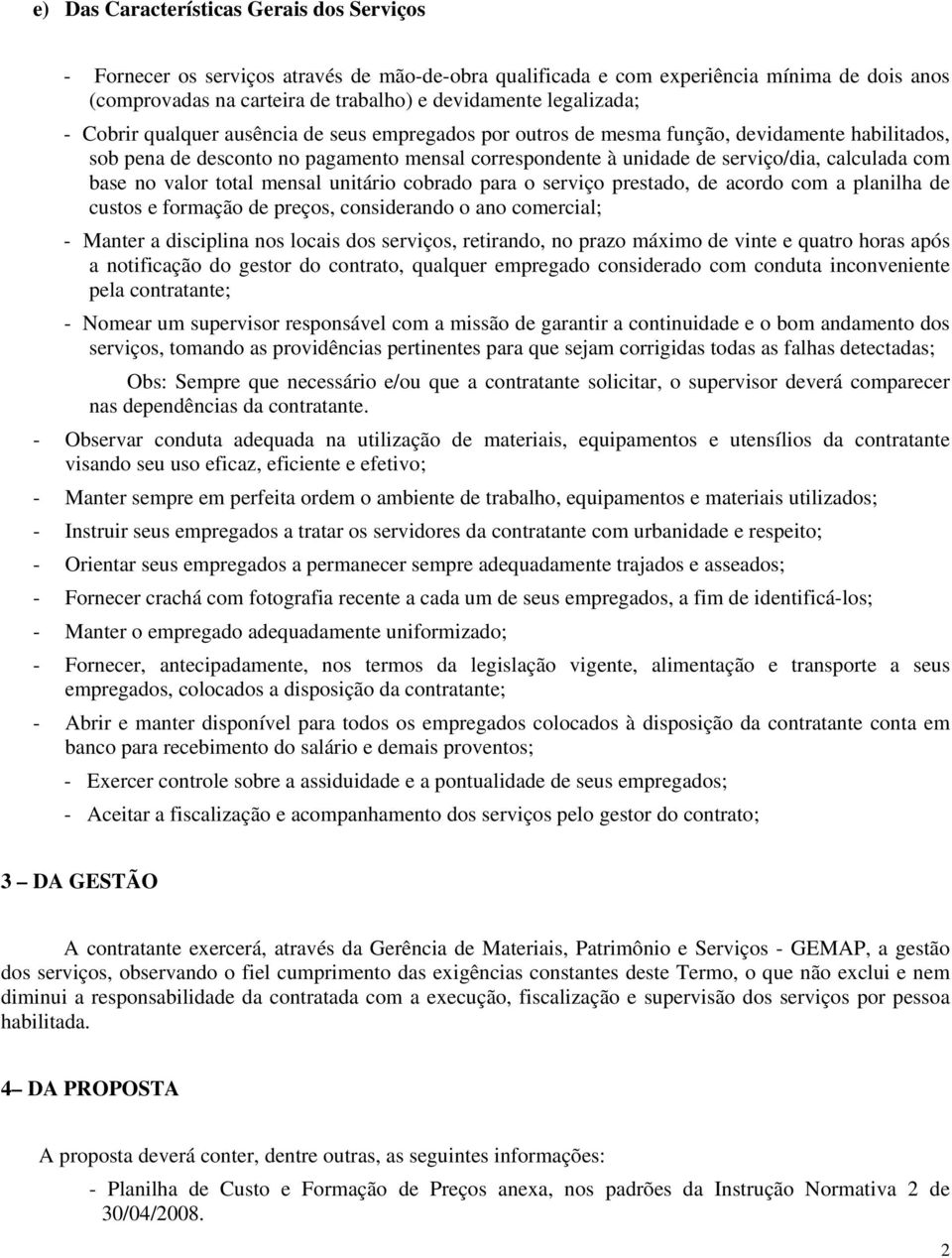 e) Das Características Gerais dos Serviços

- Fornecer os serviços através de mão-de-obra qualificada e com experiência mínima de dois anos (comprovadas na carteira de trabalho) e devidamente legalizada;

- Cobrir qualquer ausência de seus empregados por outros de mesma função, devidamente habilitados, sob pena de desconto no pagamento mensal correspondente à unidade de serviço/dia, calculada com base no valor total mensal unitário cobrado para o serviço prestado, de acordo com a planilha de custos e formação de preços, considerando o ano comercial;

- Manter a disciplina nos locais dos serviços, retirando, no prazo máximo de vinte e quatro horas após a notificação do gestor do contrato, qualquer empregado considerado com conduta inconveniente pela contratante;

- Nomear um supervisor responsável com a missão de garantir a continuidade e o bom andamento dos serviços, tomando as providências pertinentes para que sejam corrigidas todas as falhas detectadas;

Obs: Sempre que necessário e/ou que a contratante solicitar, o supervisor deverá comparecer nas dependências da contratante.

- Observar conduta adequada na utilização de materiais, equipamentos e utensílios da contratante visando seu uso eficaz, eficiente e efetivo;

- Manter sempre em perfeita ordem o ambiente de trabalho, equipamentos e materiais utilizados;

- Instruir seus empregados a tratar os servidores da contratante com urbanidade e respeito;

- Orientar seus empregados a permanecer sempre adequadamente trajados e asseados;

- Fornecer crachá com fotografia recente a cada um de seus empregados, a fim de identificá-los;

- Manter o empregado adequadamente uniformizado;

- Fornecer, antecipadamente, nos termos da legislação vigente, alimentação e transporte a seus empregados, colocados a disposição da contratante;

- Abrir e manter disponível para todos os empregados colocados à disposição da contratante conta em banco para recebimento do salário e demais proventos;

- Exercer controle sobre a assiduidade e a pontualidade de seus empregados;

- Aceitar a fiscalização e acompanhamento dos serviços pelo gestor do contrato;

3 – DA GESTÃO

A contratante exercerá, através da Gerência de Materiais, Patrimônio e Serviços - GEMAP, a gestão dos serviços, observando o fiel cumprimento das exigências constantes deste Termo, o que não exclui e nem diminui a responsabilidade da contratada com a execução, fiscalização e supervisão dos serviços por pessoa habilitada.

4– DA PROPOSTA

A proposta deverá conter, dentre outras, as seguintes informações:

- Planilha de Custo e Formação de Preços anexa, nos padrões da Instrução Normativa 2 de 30/04/2008.

2